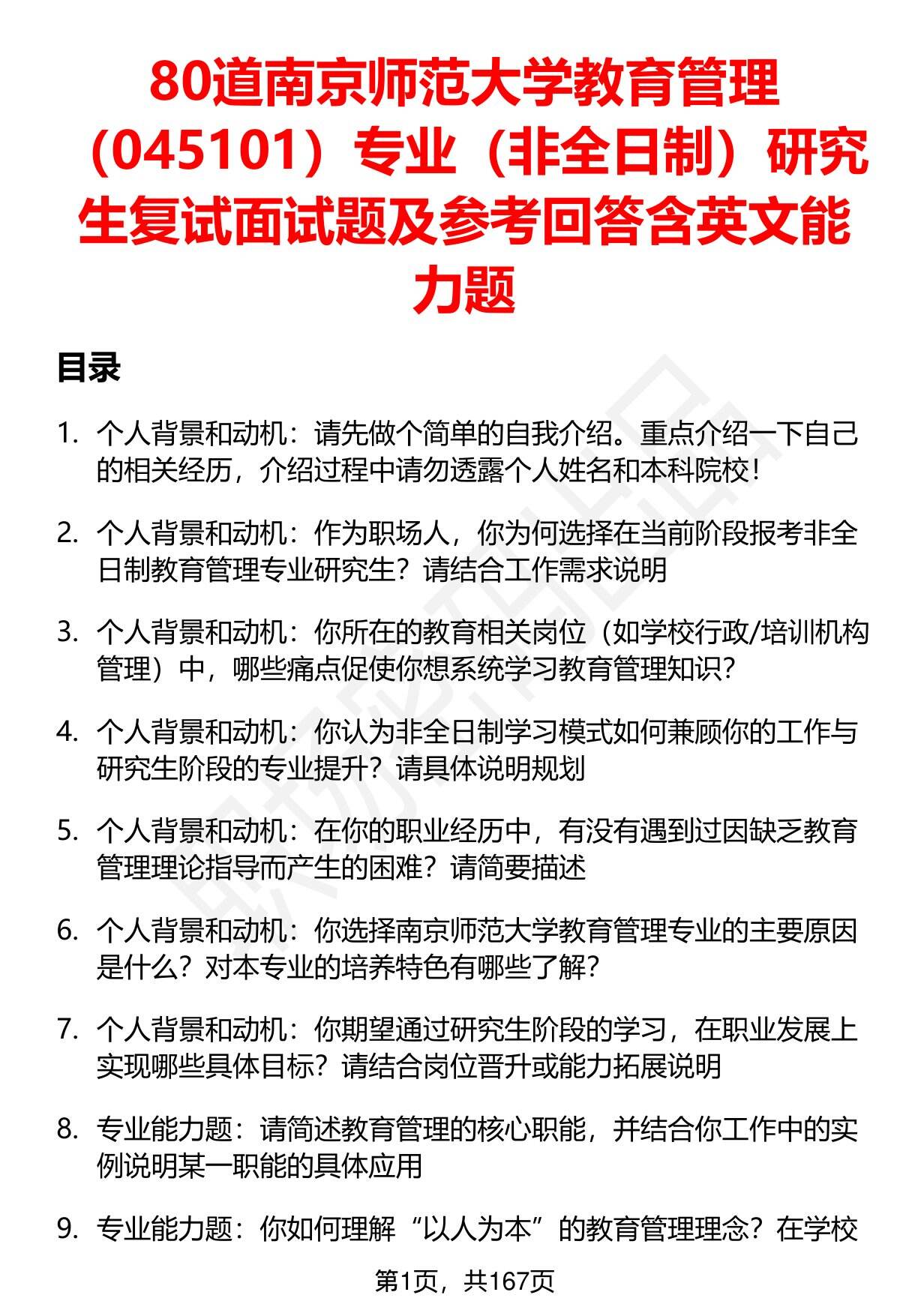 80道南京师范大学教育管理（045101）专业（非全日制）研究生复试面试题及参考回答含英文能力题

目录

1. 个人背景和动机：请先做个简单的自我介绍。重点介绍一下自己的相关经历，介绍过程中请勿透露个人姓名和本科院校！

2. 个人背景和动机：作为职场人，你为何选择在当前阶段报考非全日制教育管理专业研究生？请结合工作需求说明

3. 个人背景和动机：你所在的教育相关岗位（如学校行政/培训机构管理）中，哪些痛点促使你想系统学习教育管理知识？

4. 个人背景和动机：你认为非全日制学习模式如何兼顾你的工作与研究生阶段的专业提升？请具体说明规划

5. 个人背景和动机：在你的职业经历中，有没有遇到过因缺乏教育管理理论指导而产生的困难？请简要描述

6. 个人背景和动机：你选择南京师范大学教育管理专业的主要原因是什么？对本专业的培养特色有哪些了解？

7. 个人背景和动机：你期望通过研究生阶段的学习，在职业发展上实现哪些具体目标？请结合岗位晋升或能力拓展说明

8. 专业能力题：请简述教育管理的核心职能，并结合你工作中的实例说明某一职能的具体应用

9. 专业能力题：你如何理解“以人为本”的教育管理理念？在学校

第1页，共167页